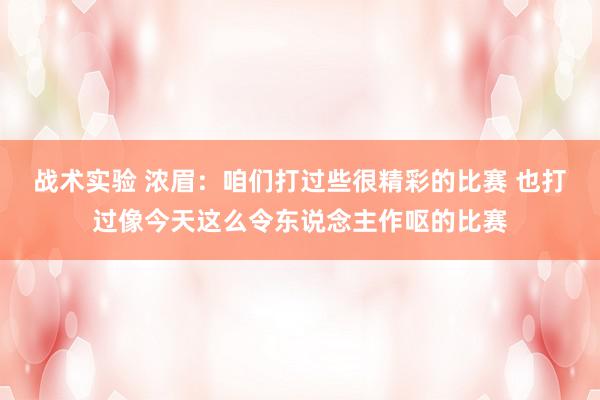 战术实验 浓眉：咱们打过些很精彩的比赛 也打过像今天这么令东说念主作呕的比赛